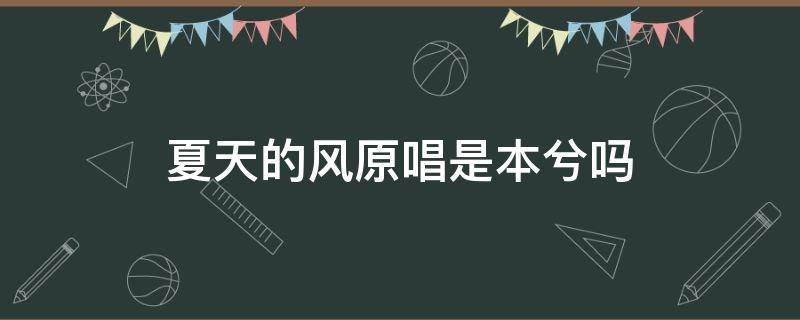 夏天的风原唱是本兮吗